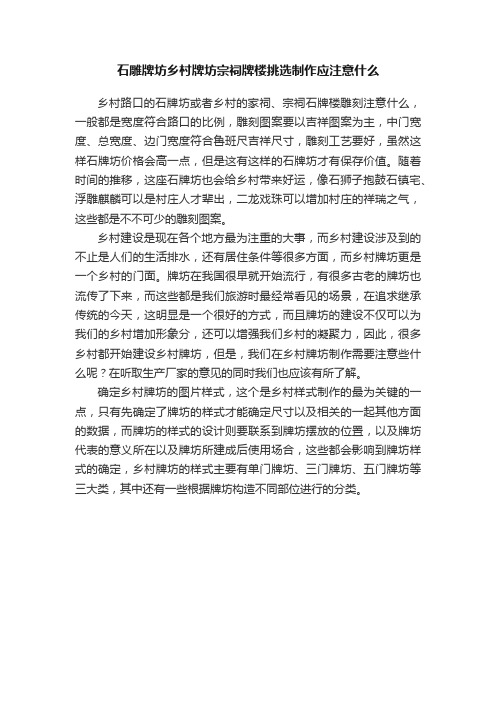 石雕牌坊乡村牌坊宗祠牌楼挑选制作应注意什么

乡村路口的石牌坊或者乡村的家祠、宗祠石牌楼雕刻注意什么，一般都是宽度符合路口的比例，雕刻图案要以吉祥图案为主，中门宽度、总宽度、边门宽度符合鲁班尺吉祥尺寸，雕刻工艺要好，虽然这样石牌坊价格会高一点，但是这有这样的石牌坊才有保存价值。随着时间的推移，这座石牌坊也会给乡村带来好运，像石狮子抱鼓石镇宅、浮雕麒麟可以是村庄人才辈出，二龙戏珠可以增加村庄的祥瑞之气，这些都是不不可少的雕刻图案。

乡村建设是现在各个地方最为注重的大事，而乡村建设涉及到的不止是人们的生活排水，还有居住条件等很多方面，而乡村牌坊更是一个乡村的门面。牌坊在我国很早就开始流行，有很多古老的牌坊也流传了下来，而这些都是我们旅游时最经常看见的场景，在追求继承传统的今天，这明显是一个很好的方式，而且牌坊的建设不仅可以为我们的乡村增加形象分，还可以增强我们乡村的凝聚力，因此，很多乡村都开始建设乡村牌坊，但是，我们在乡村牌坊制作需要注意些什么呢？在听取生产厂家的意见的同时我们也应该有所了解。

确定乡村牌坊的图片样式，这个是乡村样式制作的最为关键的一点，只有先确定了牌坊的样式才能确定尺寸以及相关的一起其他方面的数据，而牌坊的样式的设计则要联系到牌坊摆放的位置，以及牌坊代表的意义所在以及牌坊所建成后使用场合，这些都会影响到牌坊样式的确定，乡村牌坊的样式主要有单门牌坊、三门牌坊、五门牌坊等三大类，其中还有一些根据牌坊构造不同部位进行的分类。